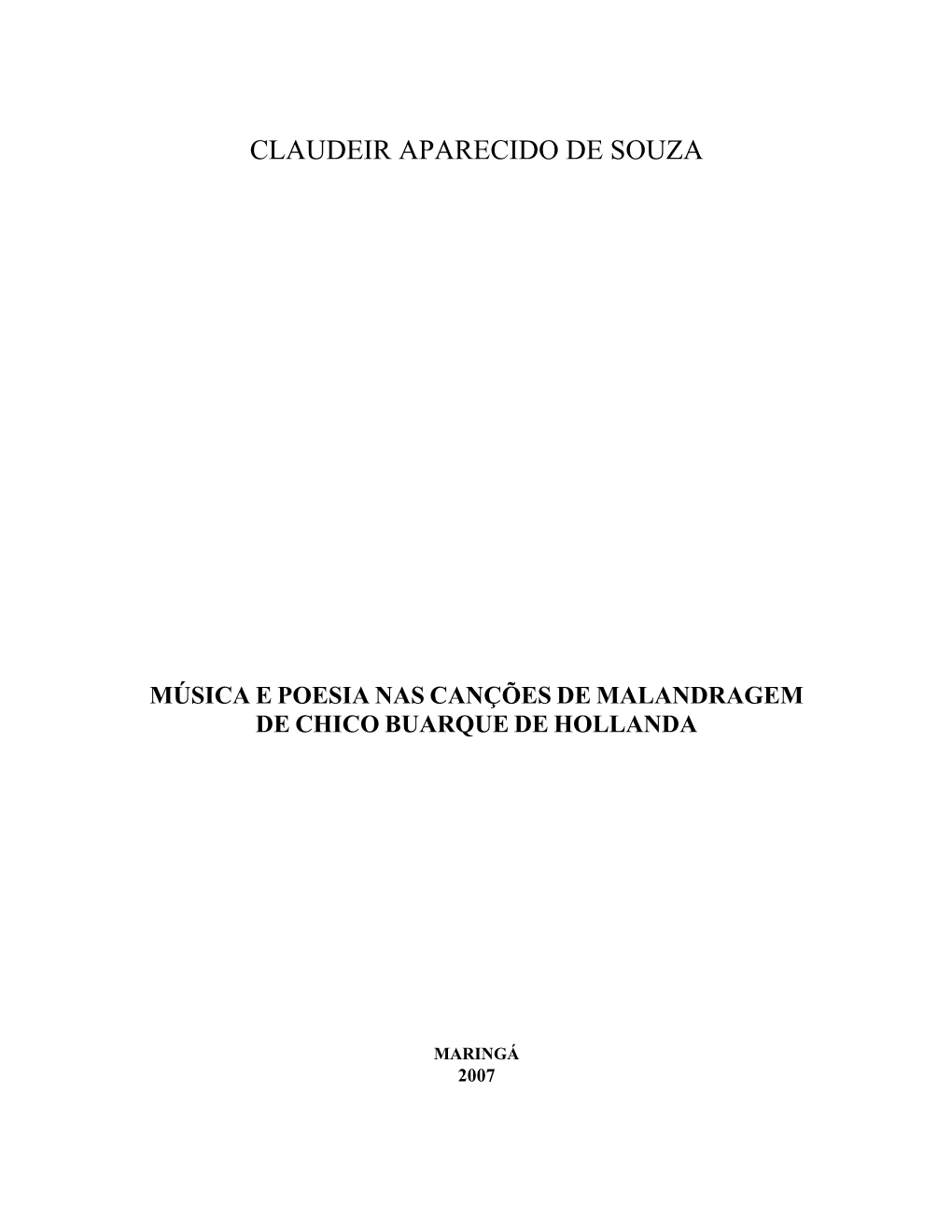 CLAUDEIR APARECIDO DE SOUZA

MÚSICA E POESIA NAS CANÇÕES DE MALANDRAGEM DE CHICO BUARQUE DE HOLLANDA

MARINGÁ
2007